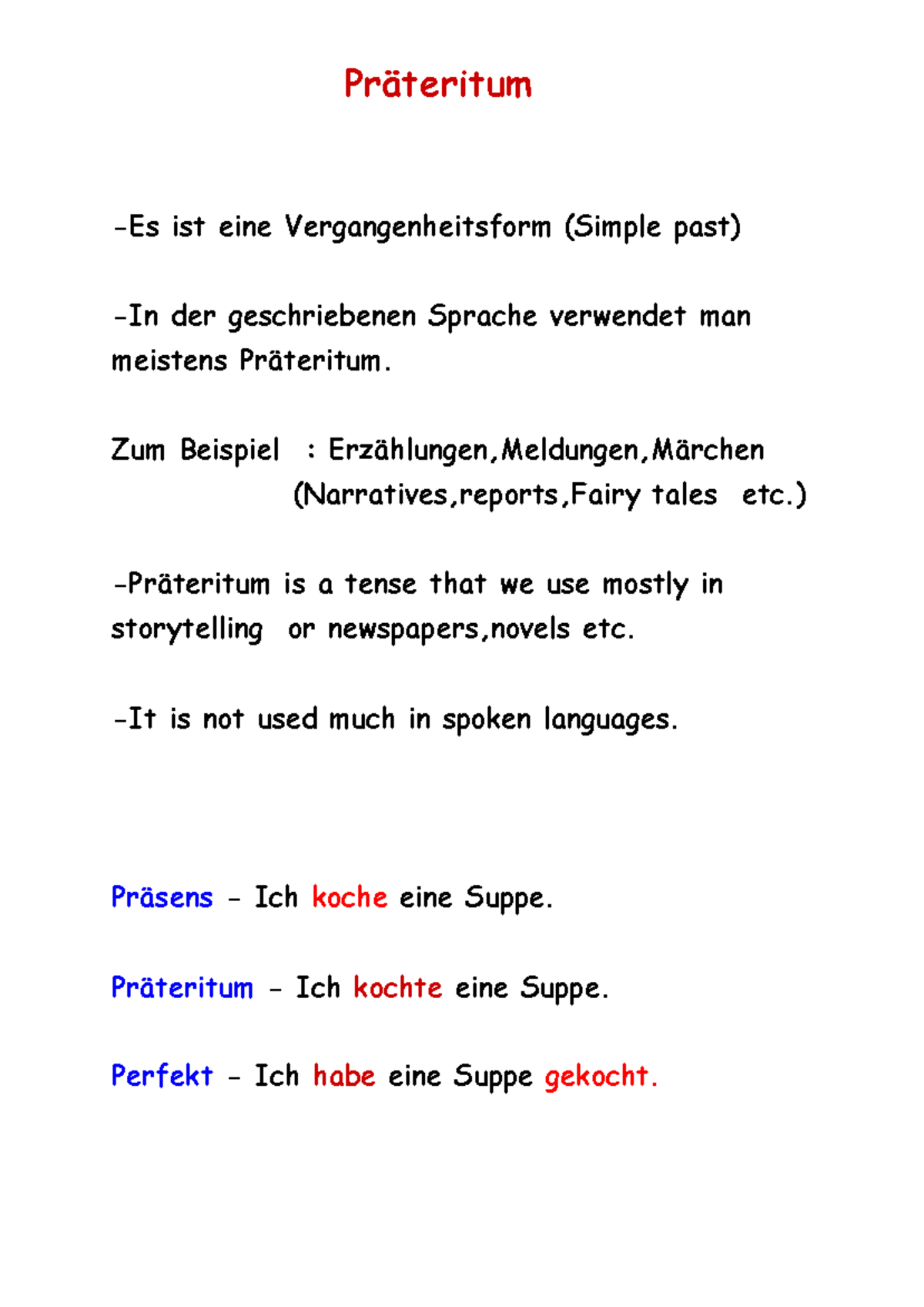 Präteritum

-Es ist eine Vergangenheitsform (Simple past)

-In der geschriebenen Sprache verwendet man meistens Präteritum.

Zum Beispiel : Erzählungen,Meldungen,Märchen
(Narratives,reports,Fairy tales etc.)

-Präteritum is a tense that we use mostly in storytelling or newspapers,novels etc.

-It is not used much in spoken languages.

Präsens - Ich koche eine Suppe.

Präteritum - Ich kochte eine Suppe.

Perfekt - Ich habe eine Suppe gekocht.